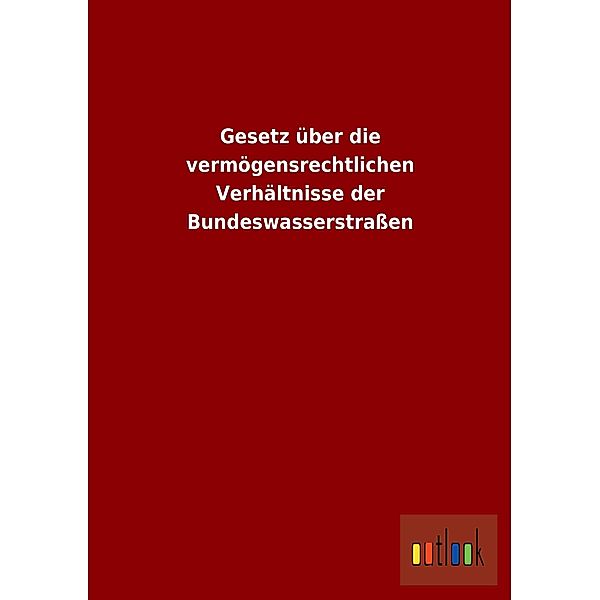 Gesetz über die vermögensrechtlichen Verhältnisse der Bundeswasserstraßen

outlook